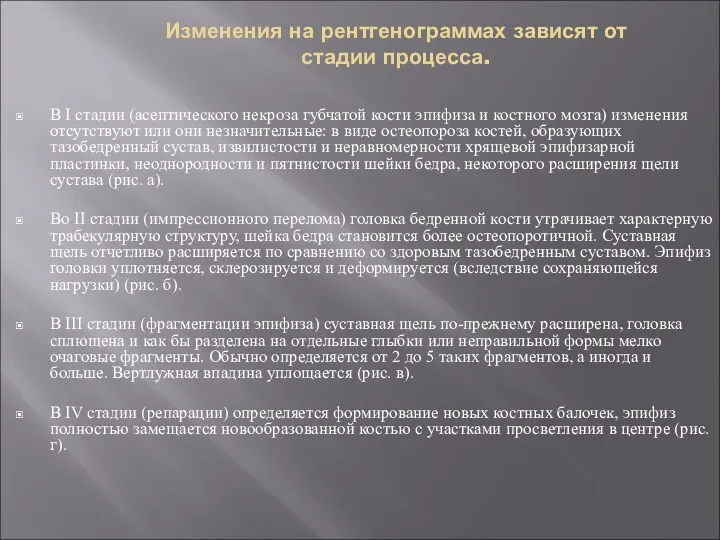 Изменения на рентгенограммах зависят от стадии процесса.

В I стадии (асептического некроза губчатой кости эпифиза и костного мозга) изменения отсутствуют или они незначительные: в виде остеопороза костей, образующих тазобедренный сустав, извилистости и неравномерности хрящевой эпифизарной пластинки, неоднородности и пятнистости шейки бедра, некоторого расширения щели сустава (рис. а).

Во II стадии (импрессионного перелома) головка бедренной кости утрачивает характерную трабекулярную структуру, шейка бедра становится более остеопоротичной. Суставная щель отчетливо расширяется по сравнению со здоровым тазобедренным суставом. Эпифиз головки уплотняется, склерозируется и деформируется (вследствие сохраняющейся нагрузки) (рис. б).

В III стадии (фрагментации эпифиза) суставная щель по-прежнему расширена, головка сплющена и как бы разделена на отдельные глыбки или неправильной формы мелко очаговые фрагменты. Обычно определяется от 2 до 5 таких фрагментов, а иногда и больше. Вертлужная впадина уплощается (рис. в).

В IV стадии (репарации) определяется формирование новых костных балочек, эпифиз полностью замещается новообразованной костью с участками просветления в центре (рис. г).